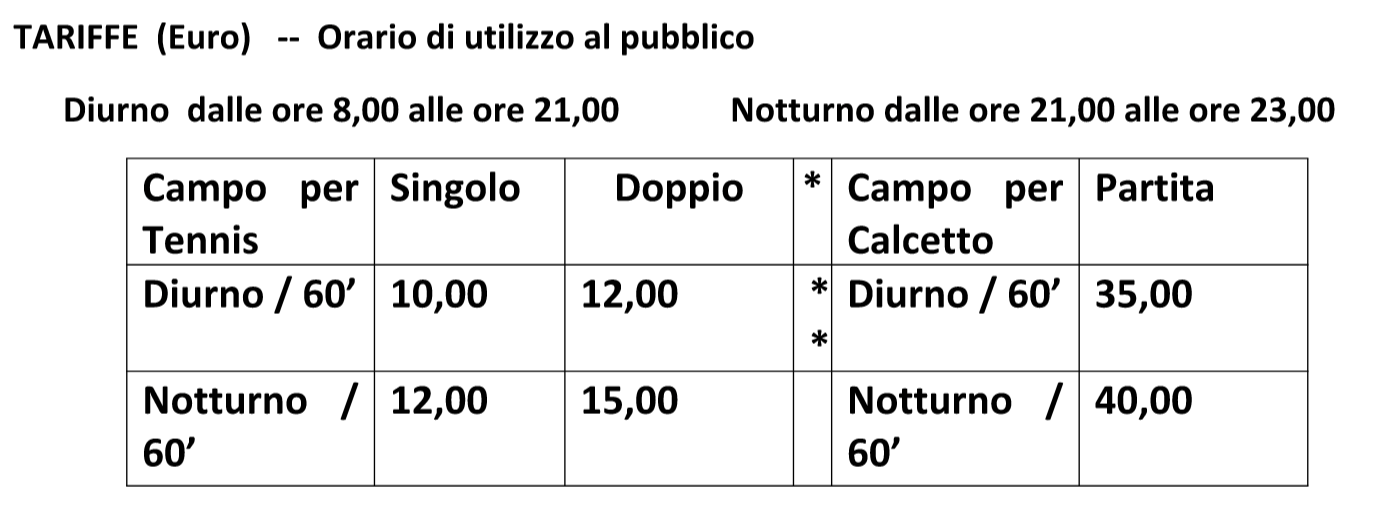 TARIFFE (Euro) -- Orario di utilizzo al pubblico

Diurno dalle ore 8,00 alle ore 21,00 Notturno dalle ore 21,00 alle ore 23,00

| Campo per Tennis | Singolo | Doppio | * | Campo per Calcetto | Partita |
|---|---|---|---|---|---|
| Diurno / 60' | 10,00 | 12,00 | * * | Diurno / 60' | 35,00 |
| Notturno / 60' | 12,00 | 15,00 | | Notturno / 60' | 40,00 |